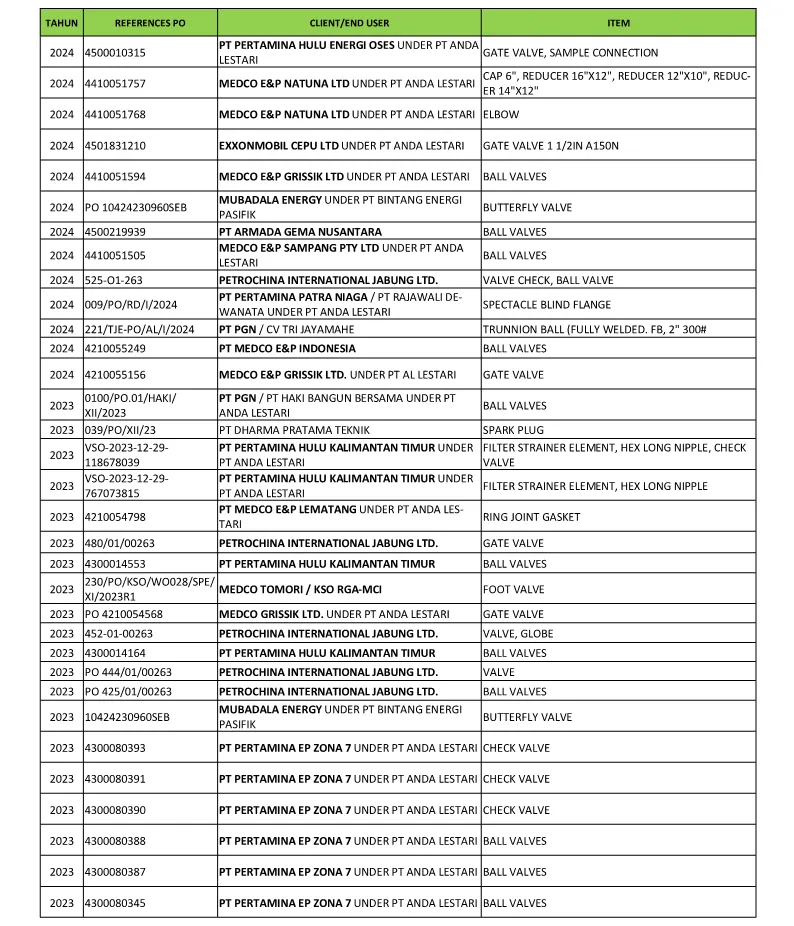 | TAHUN | REFERENCES PO | CLIENT/END USER | ITEM |
|---|---|---|---|
| 2024 | 4500010315 | PT PERTAMINA HULU ENERGI OSES UNDER PT ANDA LESTARI | GATE VALVE, SAMPLE CONNECTION |
| 2024 | 4410051757 | MEDCO E&P NATUNA LTD UNDER PT ANDA LESTARI | CAP 6", REDUCER 16"X12", REDUCER 12"X10", REDUCER 14"X12" |
| 2024 | 4410051768 | MEDCO E&P NATUNA LTD UNDER PT ANDA LESTARI | ELBOW |
| 2024 | 4501831210 | EXXONMOBIL CEPU LTD UNDER PT ANDA LESTARI | GATE VALVE 1 1/2IN A150N |
| 2024 | 4410051594 | MEDCO E&P GRISSIK LTD UNDER PT ANDA LESTARI | BALL VALVES |
| 2024 | PO 10424230960SEB | MUBADALA ENERGY UNDER PT BINTANG ENERGI PASIFIK | BUTTERFLY VALVE |
| 2024 | 4500219939 | PT ARMADA GEMA NUSANTARA | BALL VALVES |
| 2024 | 4410051505 | MEDCO E&P SAMPANG PTY LTD UNDER PT ANDA LESTARI | BALL VALVES |
| 2024 | 525-O1-263 | PETROCHINA INTERNATIONAL JABUNG LTD. | VALVE CHECK, BALL VALVE |
| 2024 | 009/PO/RD/I/2024 | PT PERTAMINA PATRA NIAGA / PT RAJAWALI DEWANATA UNDER PT ANDA LESTARI | SPECTACLE BLIND FLANGE |
| 2024 | 221/TJE-PO/AL/I/2024 | PT PGN / CV TRI JAYAMAHE | TRUNNION BALL (FULLY WELDED. FB, 2" 300# |
| 2024 | 4210055249 | PT MEDCO E&P INDONESIA | BALL VALVES |
| 2024 | 4210055156 | MEDCO E&P GRISSIK LTD. UNDER PT AL LESTARI | GATE VALVE |
| 2023 | 0100/PO.01/HAKI/XII/2023 | PT PGN / PT HAKI BANGUN BERSAMA UNDER PT ANDA LESTARI | BALL VALVES |
| 2023 | 039/PO/XII/23 | PT DHARMA PRATAMA TEKNIK | SPARK PLUG |
| 2023 | VSO-2023-12-29-118678039 | PT PERTAMINA HULU KALIMANTAN TIMUR UNDER PT ANDA LESTARI | FILTER STRAINER ELEMENT, HEX LONG NIPPLE, CHECK VALVE |
| 2023 | VSO-2023-12-29-767073815 | PT PERTAMINA HULU KALIMANTAN TIMUR UNDER PT ANDA LESTARI | FILTER STRAINER ELEMENT, HEX LONG NIPPLE |
| 2023 | 4210054798 | PT MEDCO E&P LEMATANG UNDER PT ANDA LESTARI | RING JOINT GASKET |
| 2023 | 480/01/00263 | PETROCHINA INTERNATIONAL JABUNG LTD. | GATE VALVE |
| 2023 | 4300014553 | PT PERTAMINA HULU KALIMANTAN TIMUR | BALL VALVES |
| 2023 | 230/PO/KSO/WO028/SPE/XI/2023R1 | MEDCO TOMORI / KSO RGA-MCI | FOOT VALVE |
| 2023 | PO 4210054568 | MEDCO GRISSIK LTD. UNDER PT ANDA LESTARI | GATE VALVE |
| 2023 | 452-01-00263 | PETROCHINA INTERNATIONAL JABUNG LTD. | VALVE, GLOBE |
| 2023 | 4300014164 | PT PERTAMINA HULU KALIMANTAN TIMUR | BALL VALVES |
| 2023 | PO 444/01/00263 | PETROCHINA INTERNATIONAL JABUNG LTD. | VALVE |
| 2023 | PO 425/01/00263 | PETROCHINA INTERNATIONAL JABUNG LTD. | BALL VALVES |
| 2023 | 10424230960SEB | MUBADALA ENERGY UNDER PT BINTANG ENERGI PASIFIK | BUTTERFLY VALVE |
| 2023 | 4300080393 | PT PERTAMINA EP ZONA 7 UNDER PT ANDA LESTARI | CHECK VALVE |
| 2023 | 4300080391 | PT PERTAMINA EP ZONA 7 UNDER PT ANDA LESTARI | CHECK VALVE |
| 2023 | 4300080390 | PT PERTAMINA EP ZONA 7 UNDER PT ANDA LESTARI | CHECK VALVE |
| 2023 | 4300080388 | PT PERTAMINA EP ZONA 7 UNDER PT ANDA LESTARI | BALL VALVES |
| 2023 | 4300080387 | PT PERTAMINA EP ZONA 7 UNDER PT ANDA LESTARI | BALL VALVES |
| 2023 | 4300080345 | PT PERTAMINA EP ZONA 7 UNDER PT ANDA LESTARI | BALL VALVES |